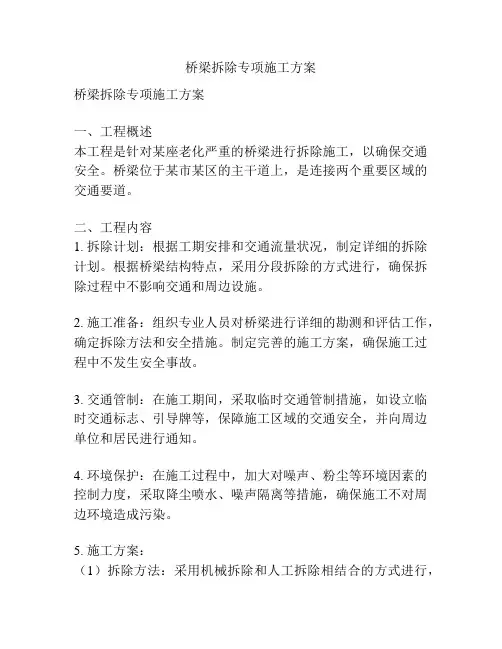 桥梁拆除专项施工方案

桥梁拆除专项施工方案

一、工程概述
本工程是针对某座老化严重的桥梁进行拆除施工，以确保交通安全。桥梁位于某市某区的主干道上，是连接两个重要区域的交通要道。

二、工程内容
1. 拆除计划：根据工期安排和交通流量状况，制定详细的拆除计划。根据桥梁结构特点，采用分段拆除的方式进行，确保拆除过程中不影响交通和周边设施。

2. 施工准备：组织专业人员对桥梁进行详细的勘测和评估工作，确定拆除方法和安全措施。制定完善的施工方案，确保施工过程中不发生安全事故。

3. 交通管制：在施工期间，采取临时交通管制措施，如设立临时交通标志、引导牌等，保障施工区域的交通安全，并向周边单位和居民进行通知。

4. 环境保护：在施工过程中，加大对噪声、粉尘等环境因素的控制力度，采取降尘喷水、噪声隔离等措施，确保施工不对周边环境造成污染。

5. 施工方案：
（1）拆除方法：采用机械拆除和人工拆除相结合的方式进行，